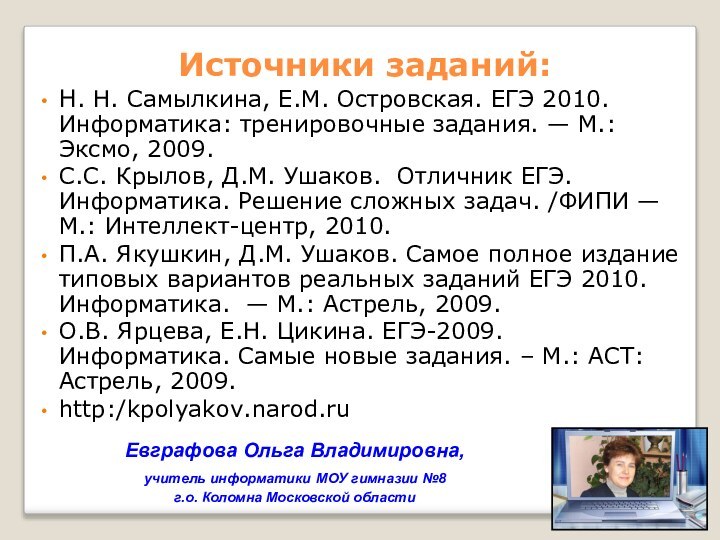 Источники заданий:

• Н. Н. Самылкина, Е.М. Островская. ЕГЭ 2010. Информатика: тренировочные задания. — М.: Эксмо, 2009.
• С.С. Крылов, Д.М. Ушаков. Отличник ЕГЭ. Информатика. Решение сложных задач. /ФИПИ — М.: Интеллект-центр, 2010.
• П.А. Якушкин, Д.М. Ушаков. Самое полное издание типовых вариантов реальных заданий ЕГЭ 2010. Информатика. — М.: Астрель, 2009.
• О.В. Ярцева, Е.Н. Цикина. ЕГЭ-2009. Информатика. Самые новые задания. – М.: АСТ: Астрель, 2009.
• http:/kpolyakov.narod.ru

Евграфова Ольга Владимировна,
учитель информатики МОУ гимназии №8
г.о. Коломна Московской области